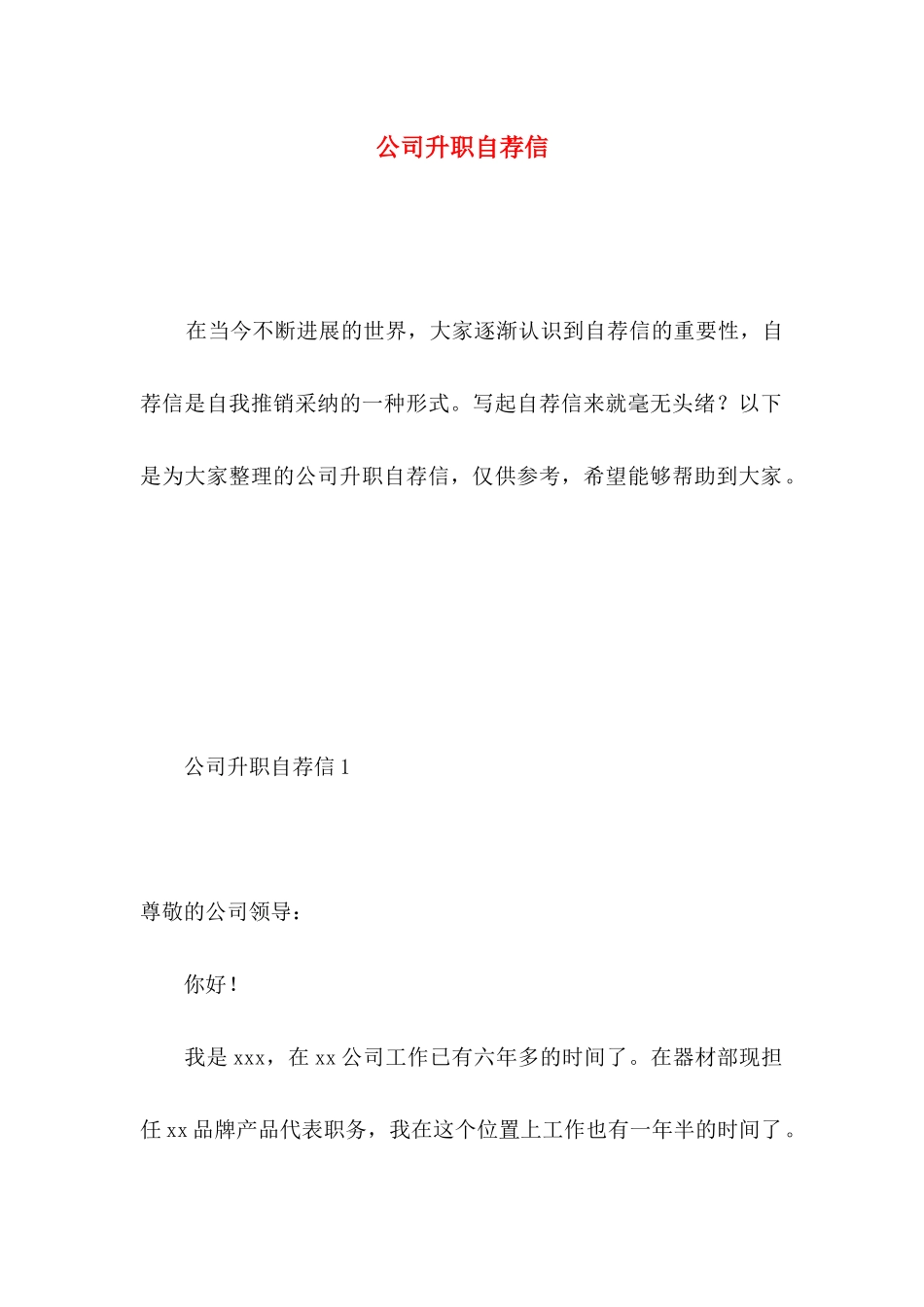 公司升职自荐信

在当今不断进展的世界，大家逐渐认识到自荐信的重要性，自荐信是自我推销采纳的一种形式。写起自荐信来就毫无头绪？以下是为大家整理的公司升职自荐信，仅供参考，希望能够帮助到大家。

公司升职自荐信 1

尊敬的公司领导：

你好！

我是 xxx，在 xx 公司工作已有六年多的时间了。在器材部现担任 xx 品牌产品代表职务，我在这个位置上工作也有一年半的时间了。